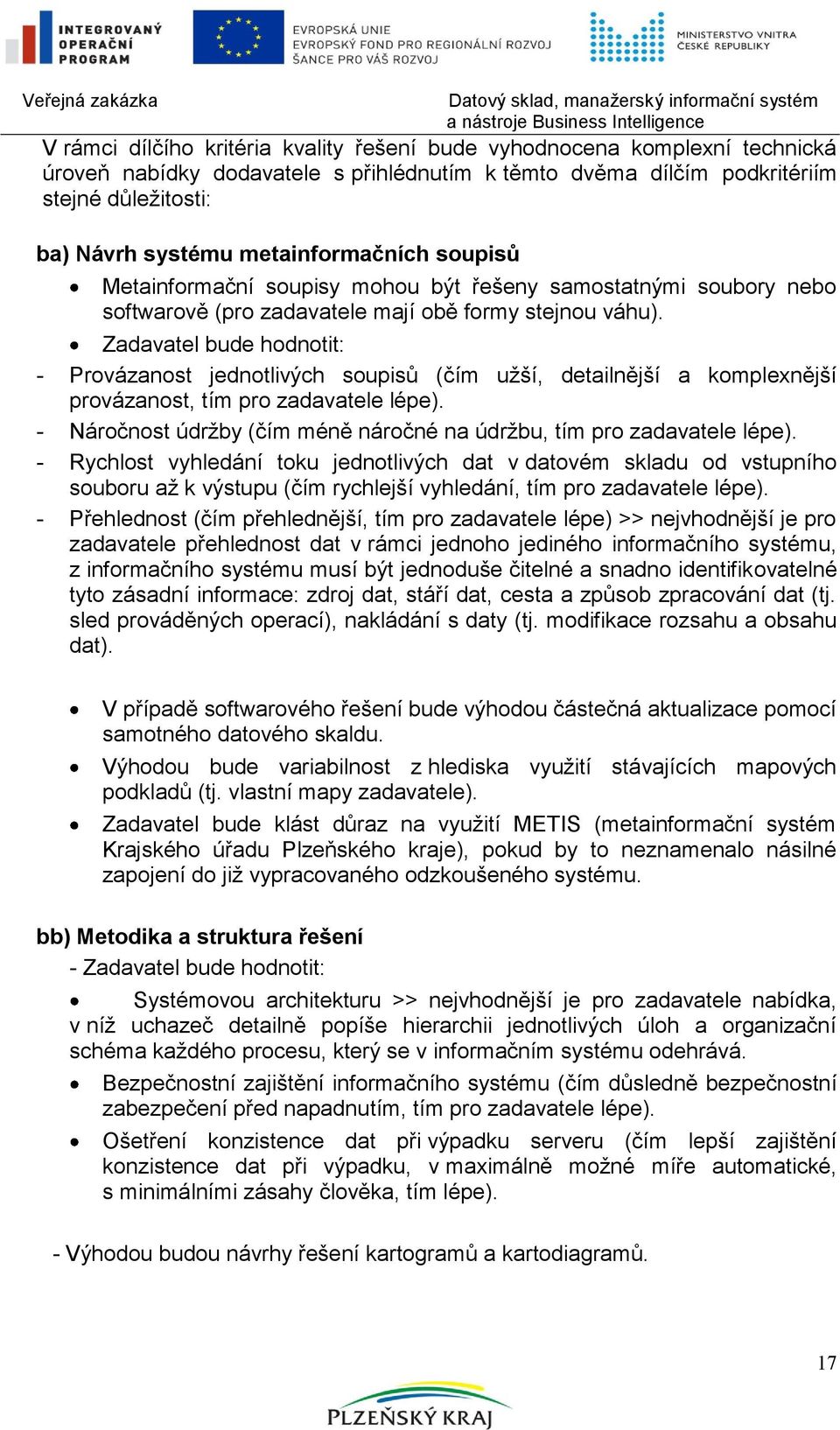 INTEGROVANÝ OPERAČNÍ PROGRAM

EVROPSKÁ UNIE
EVROPSKÝ FOND PRO REGIONÁLNÍ ROZVOJ
ŠANCE PRO VÁŠ ROZVOJ

MINISTERSTVO VNITRA ČESKÉ REPUBLIKY

Veřejná zakázka

Datový sklad, manažerský informační systém a nástroje Business Intelligence

V rámci dílčího kritéria kvality řešení bude vyhodnocena komplexní technická úroveň nabídky dodavatele s přihlédnutím k těmto dvěma dílčím podkritériím stejné důležitosti:

ba) Návrh systému metainformačních soupisů

• Metainformační soupisy mohou být řešeny samostatnými soubory nebo softwarově (pro zadavatele mají obě formy stejnou váhu).
• Zadavatel bude hodnotit:

- Provázanost jednotlivých soupisů (čím užší, detailnější a komplexnější provázanost, tím pro zadavatele lépe).
- Náročnost údržby (čím méně náročné na údržbu, tím pro zadavatele lépe).
- Rychlost vyhledání toku jednotlivých dat v datovém skladu od vstupního souboru až k výstupu (čím rychlejší vyhledání, tím pro zadavatele lépe).
- Přehlednost (čím přehlednější, tím pro zadavatele lépe) >> nejvhodnější je pro zadavatele přehlednost dat v rámci jednoho jediného informačního systému, z informačního systému musí být jednoduše čitelné a snadno identifikovatelné tyto zásadní informace: zdroj dat, stáří dat, cesta a způsob zpracování dat (tj. sled prováděných operací), nakládání s daty (tj. modifikace rozsahu a obsahu dat).

• V případě softwarového řešení bude výhodou částečná aktualizace pomocí samotného datového skaldu.
• Výhodou bude variabilnost z hlediska využití stávajících mapových podkladů (tj. vlastní mapy zadavatele).
• Zadavatel bude klást důraz na využití METIS (metainformační systém Krajského úřadu Plzeňského kraje), pokud by to neznamenalo násilné zapojení do již vypracovaného odzkoušeného systému.

bb) Metodika a struktura řešení

- Zadavatel bude hodnotit:

• Systémovou architekturu >> nejvhodnější je pro zadavatele nabídka, v níž uchazeč detailně popíše hierarchii jednotlivých úloh a organizační schéma každého procesu, který se v informačním systému odehrává.
• Bezpečnostní zajištění informačního systému (čím důsledně bezpečnostní zabezpečení před napadnutím, tím pro zadavatele lépe).
• Ošetření konzistence dat při výpadku serveru (čím lepší zajištění konzistence dat při výpadku, v maximálně možné míře automatické, s minimálními zásahy člověka, tím lépe).

- Výhodou budou návrhy řešení kartogramů a kartodiagramů.

17

PLZEŇSKÝ KRAJ